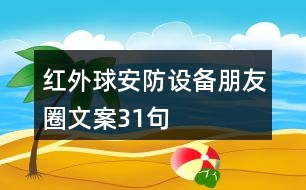 红外球安防设备朋友圈文案31句